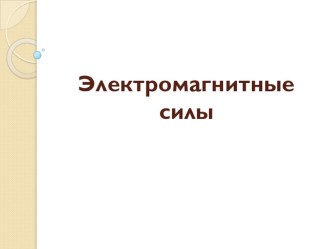 Электромагнитные силы